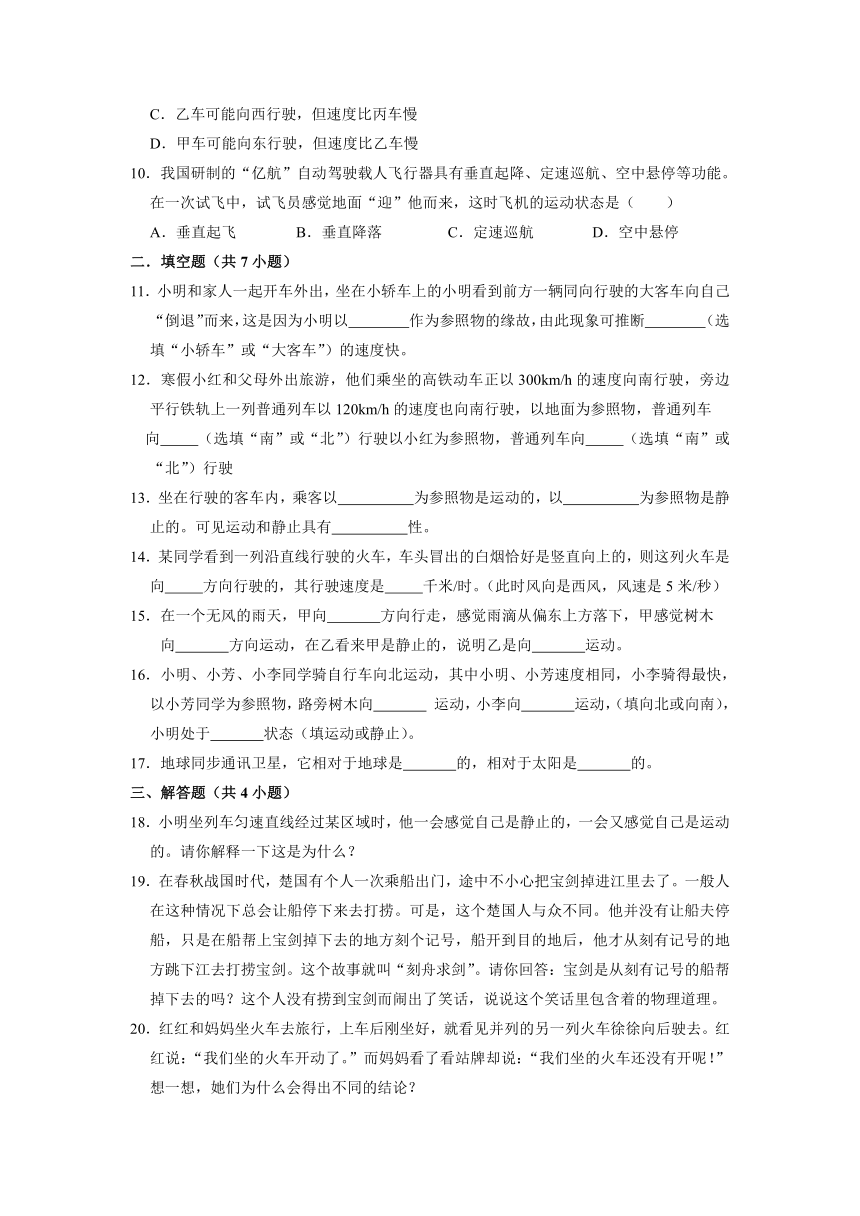 C．乙车可能向西行驶，但速度比丙车慢

D．甲车可能向东行驶，但速度比乙车慢

10．我国研制的“亿航”自动驾驶载人飞行器具有垂直起降、定速巡航、空中悬停等功能。在一次试飞中，试飞员感觉地面“迎”他而来，这时飞机的运动状态是（　　）

A．垂直起飞　　B．垂直降落　　C．定速巡航　　D．空中悬停

二．填空题（共 7 小题）

11．小明和家人一起开车外出，坐在小轿车上的小明看到前方一辆同向行驶的大客车向自己“倒退”而来，这是因为小明以________作为参照物的缘故，由此现象可推断________（选填“小轿车”或“大客车”）的速度快。

12．寒假小红和父母外出旅游，他们乘坐的高铁动车正以 300km/h 的速度向南行驶，旁边平行铁轨上一列普通列车以 120km/h 的速度也向南行驶，以地面为参照物，普通列车向_____（选填“南”或“北”）行驶以小红为参照物，普通列车向_____（选填“南”或“北”）行驶

13．坐在行驶的客车内，乘客以__________为参照物是运动的，以__________为参照物是静止的。可见运动和静止具有__________性。

14．某同学看到一列沿直线行驶的火车，车头冒出的白烟恰好是竖直向上的，则这列火车是向_____方向行驶的，其行驶速度是_____千米/时。（此时风向是西风，风速是 5 米/秒）

15．在一个无风的雨天，甲向_______方向行走，感觉雨滴从偏东上方落下，甲感觉树木向_______方向运动，在乙看来甲是静止的，说明乙是向_______运动。

16．小明、小芳、小李同学骑自行车向北运动，其中小明、小芳速度相同，小李骑得最快，以小芳同学为参照物，路旁树木向_______ 运动，小李向_______运动，（填向北或向南），小明处于_______状态（填运动或静止）。

17．地球同步通讯卫星，它相对于地球是_______的，相对于太阳是_______的。

三、解答题（共 4 小题）

18．小明坐列车匀速直线经过某区域时，他一会感觉自己是静止的，一会又感觉自己是运动的。请你解释一下这是为什么？

19．在春秋战国时代，楚国有个人一次乘船出门，途中不小心把宝剑掉进江里去了。一般人在这种情况下总会让船停下来去打捞。可是，这个楚国人与众不同。他并没有让船夫停船，只是在船帮上宝剑掉下去的地方刻个记号，船开到目的地后，他才从刻有记号的地方跳下江去打捞宝剑。这个故事就叫“刻舟求剑”。请你回答：宝剑是从刻有记号的船帮掉下去的吗？这个人没有捞到宝剑而闹出了笑话，说说这个笑话里包含着的物理道理。

20．红红和妈妈坐火车去旅行，上车后刚坐好，就看见并列的另一列火车徐徐向后驶去。红红说：“我们坐的火车开动了。”而妈妈看了看站牌却说：“我们坐的火车还没有开呢！”想一想，她们为什么会得出不同的结论？